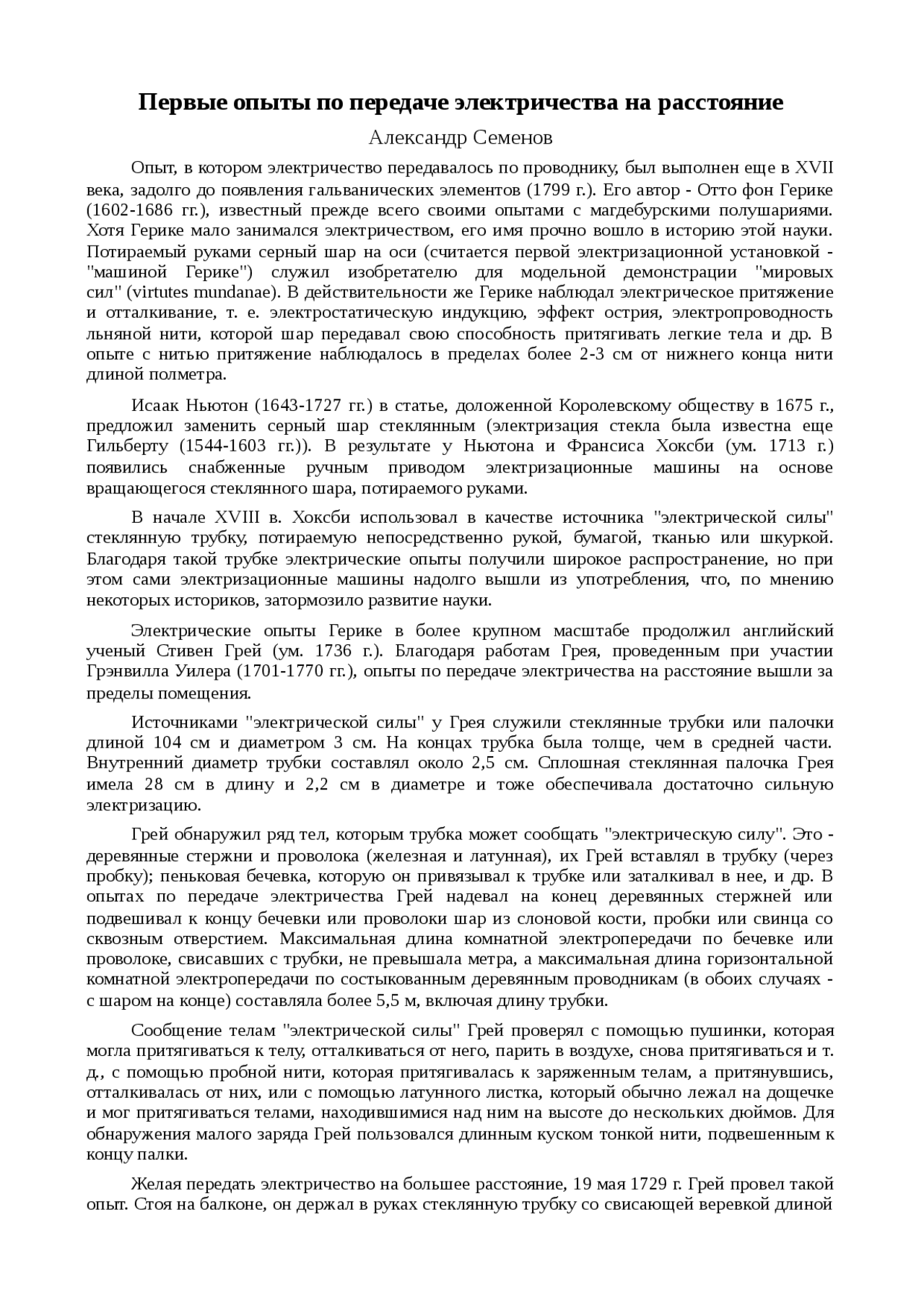 Первые опыты по передаче электричества на расстояние

Александр Семенов

Опыт, в котором электричество передавалось по проводнику, был выполнен еще в XVII века, задолго до появления гальванических элементов (1799 г.). Его автор - Отто фон Герике (1602-1686 гг.), известный прежде всего своими опытами с магдебурскими полушариями. Хотя Герике мало занимался электричеством, его имя прочно вошло в историю этой науки. Потираемый руками серный шар на оси (считается первой электризационной установкой - "машиной Герике") служил изобретателю для модельной демонстрации "мировых сил" (virtutes mundanae). В действительности же Герике наблюдал электрическое притяжение и отталкивание, т. е. электростатическую индукцию, эффект острия, электропроводность льняной нити, которой шар передавал свою способность притягивать легкие тела и др. В опыте с нитью притяжение наблюдалось в пределах более 2-3 см от нижнего конца нити длиной полметра.

Исаак Ньютон (1643-1727 гг.) в статье, доложенной Королевскому обществу в 1675 г., предложил заменить серный шар стеклянным (электризация стекла была известна еще Гильберту (1544-1603 гг.)). В результате у Ньютона и Франсиса Хоксби (ум. 1713 г.) появились снабженные ручным приводом электризационные машины на основе вращающегося стеклянного шара, потираемого руками.

В начале XVIII в. Хоксби использовал в качестве источника "электрической силы" стеклянную трубку, потираемую непосредственно рукой, бумагой, тканью или шкуркой. Благодаря такой трубке электрические опыты получили широкое распространение, но при этом сами электризационные машины надолго вышли из употребления, что, по мнению некоторых историков, затормозило развитие науки.

Электрические опыты Герике в более крупном масштабе продолжил английский ученый Стивен Грей (ум. 1736 г.). Благодаря работам Грея, проведенным при участии Грэнвилла Уилера (1701-1770 гг.), опыты по передаче электричества на расстояние вышли за пределы помещения.

Источниками "электрической силы" у Грея служили стеклянные трубки или палочки длиной 104 см и диаметром 3 см. На концах трубка была толще, чем в средней части. Внутренний диаметр трубки составлял около 2,5 см. Сплошная стеклянная палочка Грея имела 28 см в длину и 2,2 см в диаметре и тоже обеспечивала достаточно сильную электризацию.

Грей обнаружил ряд тел, которым трубка может сообщать "электрическую силу". Это - деревянные стержни и проволока (железная и латунная), их Грей вставлял в трубку (через пробку); пеньковая бечевка, которую он привязывал к трубке или заталкивал в нее, и др. В опытах по передаче электричества Грей надевал на конец деревянных стержней или подвешивал к концу бечевки или проволоки шар из слоновой кости, пробки или свинца со сквозным отверстием. Максимальная длина комнатной электропередачи по бечевке или проволоке, свисавших с трубки, не превышала метра, а максимальная длина горизонтальной комнатной электропередачи по состыкованным деревянным проводникам (в обоих случаях - с шаром на конце) составляла более 5,5 м, включая длину трубки.

Сообщение телам "электрической силы" Грей проверял с помощью пушинки, которая могла притягиваться к телу, отталкиваться от него, парить в воздухе, снова притягиваться и т. д., с помощью пробной нити, которая притягивалась к заряженным телам, а притянувшись, отталкивалась от них, или с помощью латунного листка, который обычно лежал на дощечке и мог притягиваться телами, находившимися над ним на высоте до нескольких дюймов. Для обнаружения малого заряда Грей пользовался длинным куском тонкой нити, подвешенным к концу палки.

Желая передать электричество на большее расстояние, 19 мая 1729 г. Грей провел такой опыт. Стоя на балконе, он держал в руках стеклянную трубку со свисающей веревкой длиной